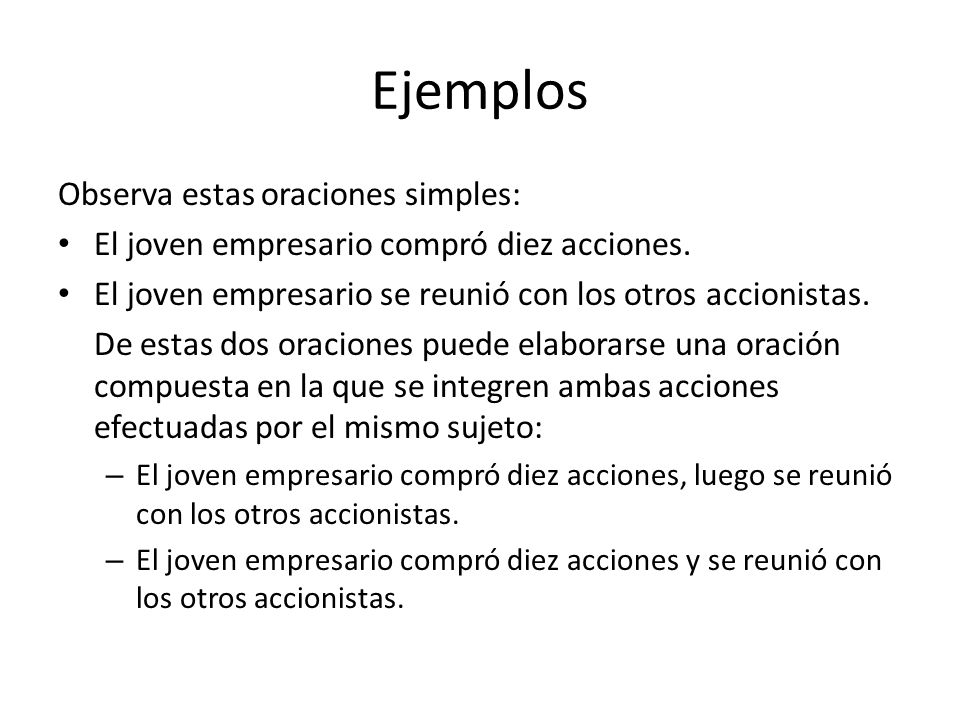 Ejemplos

Observa estas oraciones simples:

• El joven empresario compró diez acciones.
• El joven empresario se reunió con los otros accionistas.

De estas dos oraciones puede elaborarse una oración compuesta en la que se integren ambas acciones efectuadas por el mismo sujeto:

– El joven empresario compró diez acciones, luego se reunió con los otros accionistas.
– El joven empresario compró diez acciones y se reunió con los otros accionistas.